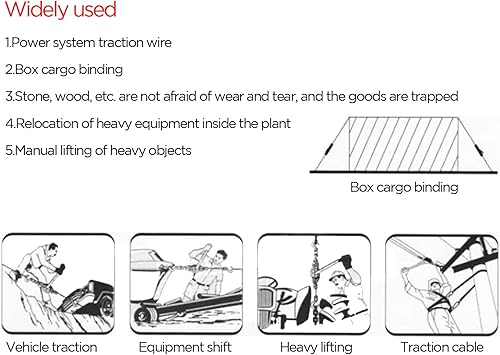 Widely used

1.Power system traction wire

2.Box cargo binding

3.Stone, wood, etc. are not afraid of wear and tear, and the goods are trapped

4.Relocation of heavy equipment inside the plant

5.Manual lifting of heavy objects

Box cargo binding

Vehicle traction

Equipment shift

Heavy lifting

Traction cable